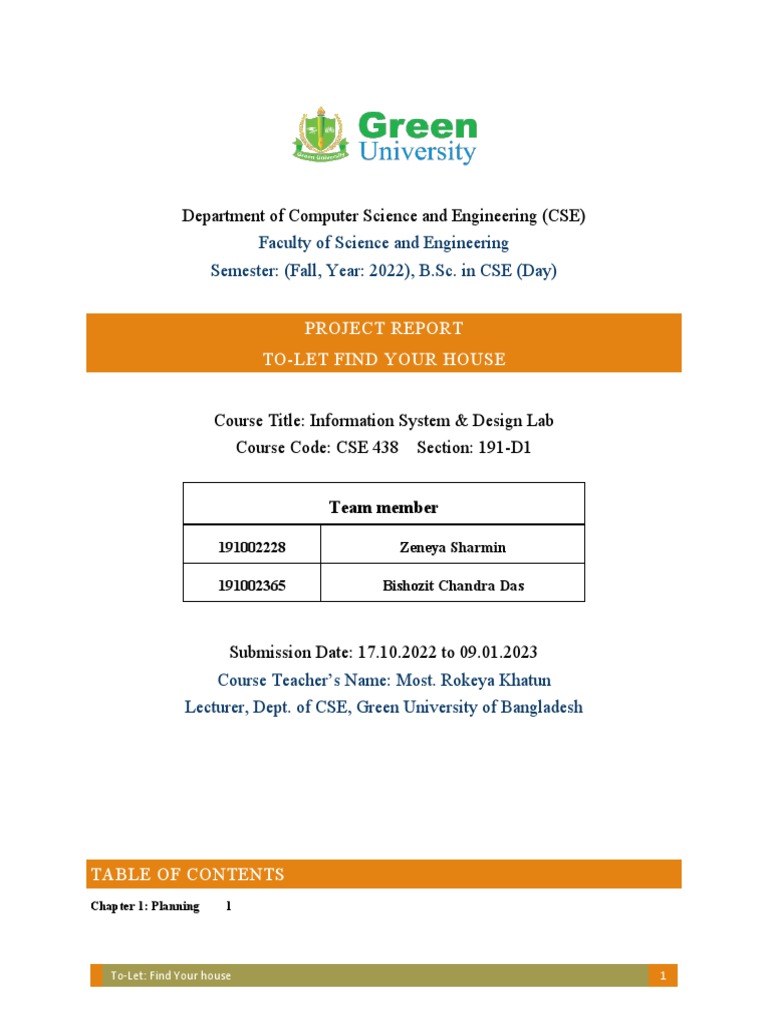 Green University

Green University

Department of Computer Science and Engineering (CSE)
Faculty of Science and Engineering
Semester: (Fall, Year: 2022), B.Sc. in CSE (Day)

PROJECT REPORT
TO-LET FIND YOUR HOUSE

Course Title: Information System & Design Lab
Course Code: CSE 438 Section: 191-D1

| Team member | |
|---|---|
| 191002228 | Zeneya Sharmin |
| 191002365 | Bishozit Chandra Das |

Submission Date: 17.10.2022 to 09.01.2023
Course Teacher's Name: Most. Rokeya Khatun
Lecturer, Dept. of CSE, Green University of Bangladesh

TABLE OF CONTENTS

Chapter 1: Planning 1

To-Let: Find Your house 1